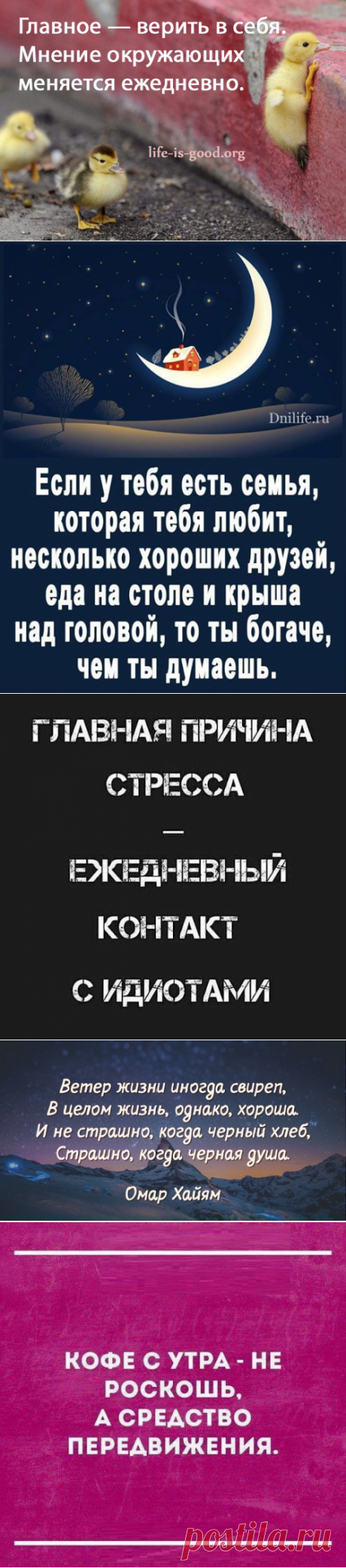 Главное — верить в себя. Мнение окружающих меняется ежедневно.

life-is-good.org

Dnilife.ru

Если у тебя есть семья, которая тебя любит, несколько хороших друзей, еда на столе и крыша над головой, то ты богаче, чем ты думаешь.

ГЛАВНАЯ ПРИЧИНА СТРЕССА — ЕЖЕДНЕВНЫЙ КОНТАКТ С ИДИОТАМИ

Ветер жизни иногда свиреп,
В целом жизнь, однако, хороша.
И не страшно, когда черный хлеб,
Страшно, когда черная душа.
Омар Хайям

КОФЕ С УТРА - НЕ РОСКОШЬ, А СРЕДСТВО ПЕРЕДВИЖЕНИЯ.

postila.ru